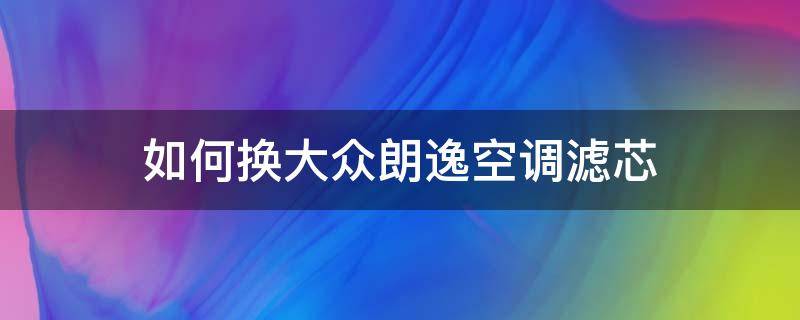 如何换大众朗逸空调滤芯